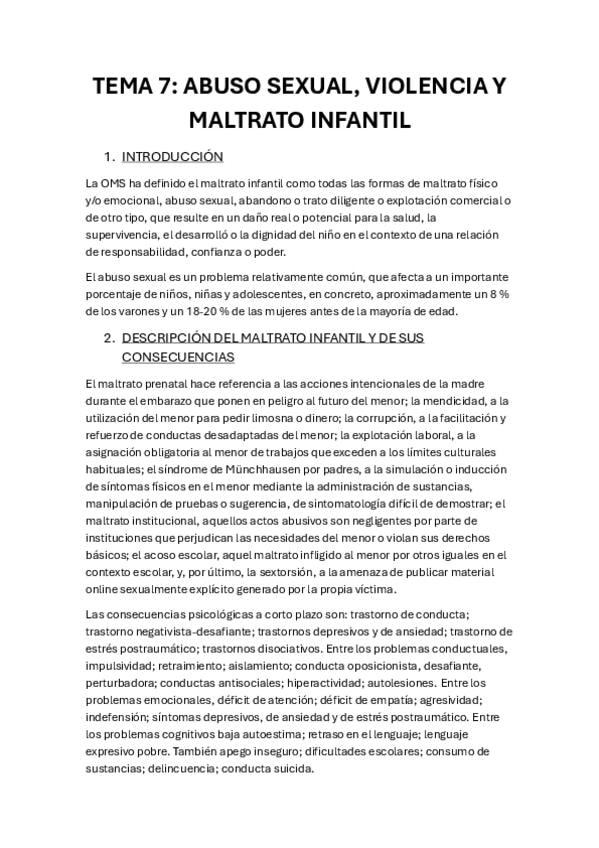 TEMA 7: ABUSO SEXUAL, VIOLENCIA Y MALTRATO INFANTIL

1. INTRODUCCIÓN

La OMS ha definido el maltrato infantil como todas las formas de maltrato físico y/o emocional, abuso sexual, abandono o trato diligente o explotación comercial o de otro tipo, que resulte en un daño real o potencial para la salud, la supervivencia, el desarrolló o la dignidad del niño en el contexto de una relación de responsabilidad, confianza o poder.

El abuso sexual es un problema relativamente común, que afecta a un importante porcentaje de niños, niñas y adolescentes, en concreto, aproximadamente un 8 % de los varones y un 18-20 % de las mujeres antes de la mayoría de edad.

2. DESCRIPCIÓN DEL MALTRATO INFANTIL Y DE SUS CONSECUENCIAS

El maltrato prenatal hace referencia a las acciones intencionales de la madre durante el embarazo que ponen en peligro al futuro del menor; la mendicidad, a la utilización del menor para pedir limosna o dinero; la corrupción, a la facilitación y refuerzo de conductas desadaptadas del menor; la explotación laboral, a la asignación obligatoria al menor de trabajos que exceden a los límites culturales habituales; el síndrome de Münchhausen por padres, a la simulación o inducción de síntomas físicos en el menor mediante la administración de sustancias, manipulación de pruebas o sugerencia, de sintomatología difícil de demostrar; el maltrato institucional, aquellos actos abusivos son negligentes por parte de instituciones que perjudican las necesidades del menor o violan sus derechos básicos; el acoso escolar, aquel maltrato infligido al menor por otros iguales en el contexto escolar, y, por último, la sextorsión, a la amenaza de publicar material online sexualmente explícito generado por la propia víctima.

Las consecuencias psicológicas a corto plazo son: trastorno de conducta; trastorno negativista-desafiante; trastornos depresivos y de ansiedad; trastorno de estrés postraumático; trastornos disociativos. Entre los problemas conductuales, impulsividad; retraimiento; aislamiento; conducta oposicionista, desafiante, perturbadora; conductas antisociales; hiperactividad; autolesiones. Entre los problemas emocionales, déficit de atención; déficit de empatía; agresividad; indefensión; síntomas depresivos, de ansiedad y de estrés postraumático. Entre los problemas cognitivos baja autoestima; retraso en el lenguaje; lenguaje expresivo pobre. También apego inseguro; dificultades escolares; consumo de sustancias; delincuencia; conducta suicida.